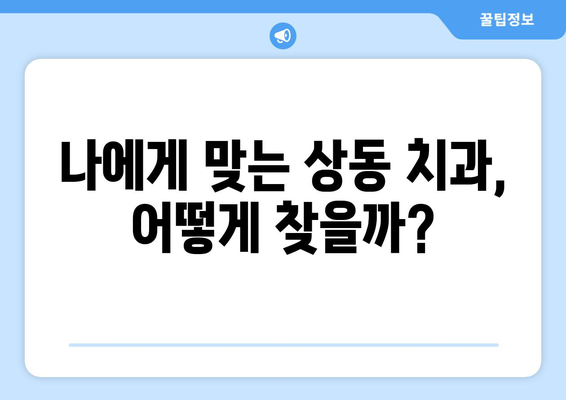 꿀팁정보

나에게 맞는 상동 치과, 어떻게 찾을까?